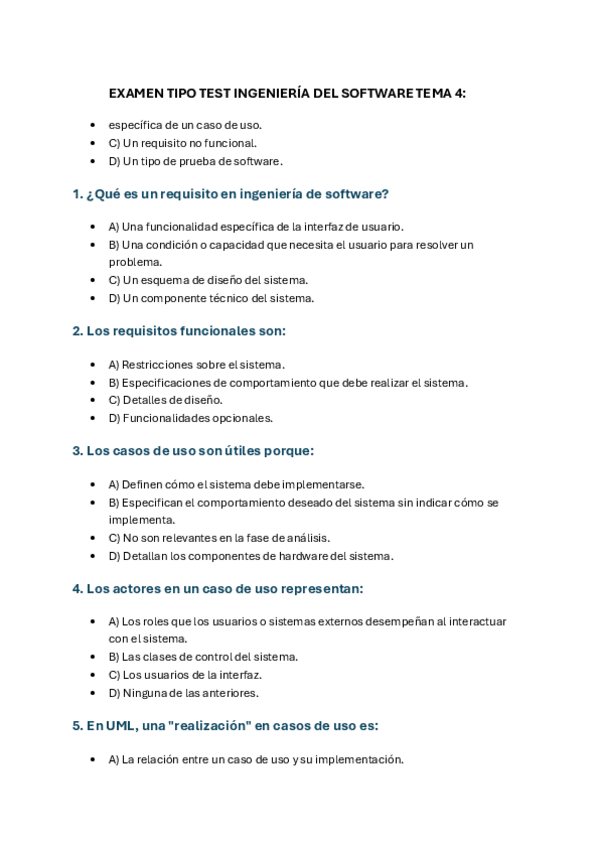 EXAMEN TIPO TEST INGENIERÍA DEL SOFTWARE TEMA 4:

- específica de un caso de uso.
- C) Un requisito no funcional.
- D) Un tipo de prueba de software.

1. ¿Qué es un requisito en ingeniería de software?

- A) Una funcionalidad específica de la interfaz de usuario.
- B) Una condición o capacidad que necesita el usuario para resolver un problema.
- C) Un esquema de diseño del sistema.
- D) Un componente técnico del sistema.

2. Los requisitos funcionales son:

- A) Restricciones sobre el sistema.
- B) Especificaciones de comportamiento que debe realizar el sistema.
- C) Detalles de diseño.
- D) Funcionalidades opcionales.

3. Los casos de uso son útiles porque:

- A) Definen cómo el sistema debe implementarse.
- B) Especifican el comportamiento deseado del sistema sin indicar cómo se implementa.
- C) No son relevantes en la fase de análisis.
- D) Detallan los componentes de hardware del sistema.

4. Los actores en un caso de uso representan:

- A) Los roles que los usuarios o sistemas externos desempeñan al interactuar con el sistema.
- B) Las clases de control del sistema.
- C) Los usuarios de la interfaz.
- D) Ninguna de las anteriores.

5. En UML, una "realización" en casos de uso es:

- A) La relación entre un caso de uso y su implementación.